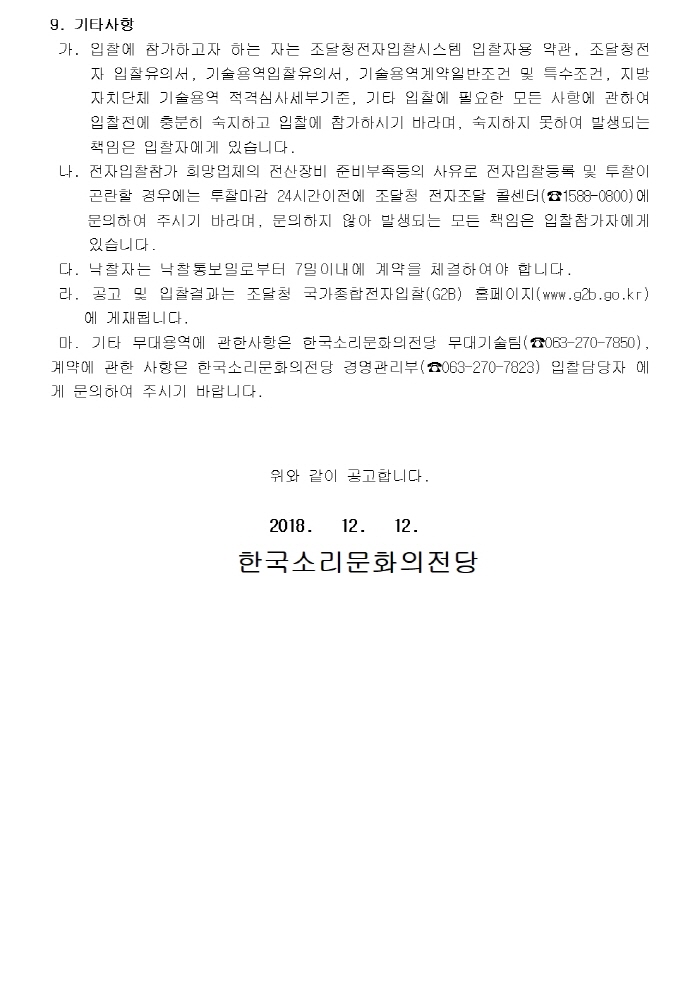 9. 기타사항

가. 입찰에 참가하고자 하는 자는 조달청전자입찰시스템 입찰자용 약관, 조달청전자 입찰유의서, 기술용역입찰유의서, 기술용역계약일반조건 및 특수조건, 지방자치단체 기술용역 적격심사세부기준, 기타 입찰에 필요한 모든 사항에 관하여 입찰전에 충분히 숙지하고 입찰에 참가하시기 바라며, 숙지하지 못하여 발생되는 책임은 입찰자에게 있습니다.

나. 전자입찰참가 희망업체의 전산장비 준비부족등의 사유로 전자입찰등록 및 투찰이 곤란할 경우에는 투찰마감 24시간이전에 조달청 전자조달 콜센터(☎1588-0800)에 문의하여 주시기 바라며, 문의하지 않아 발생되는 모든 책임은 입찰참가자에게 있습니다.

다. 낙찰자는 낙찰통보일로부터 7일이내에 계약을 체결하여야 합니다.

라. 공고 및 입찰결과는 조달청 국가종합전자입찰(G2B) 홈페이지(www.g2b.go.kr)에 게재됩니다.

마. 기타 무대용역에 관한사항은 한국소리문화의전당 무대기술팀(☎063-270-7850), 계약에 관한 사항은 한국소리문화의전당 경영관리부(☎063-270-7823) 입찰담당자 에게 문의하여 주시기 바랍니다.

위와 같이 공고합니다.

2018. 12. 12.

한국소리문화의전당